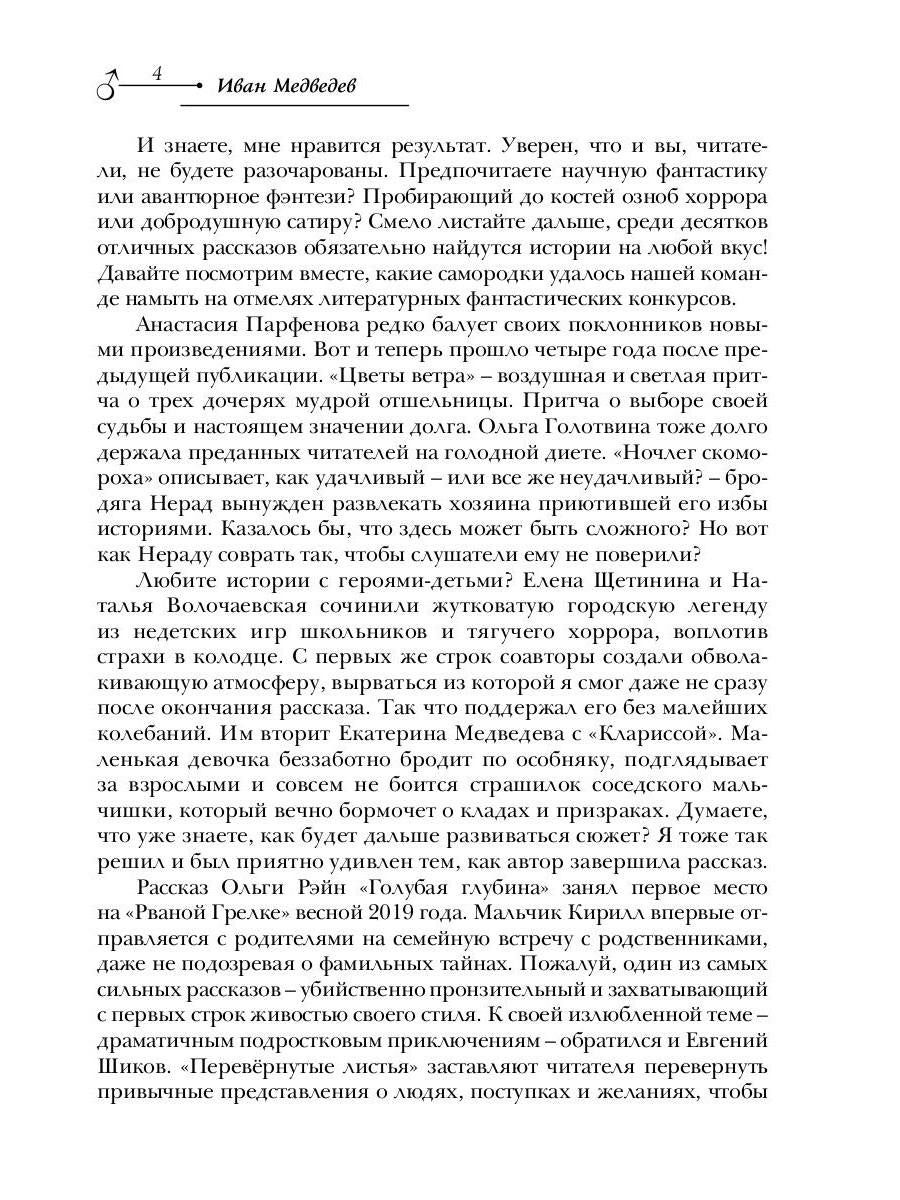 4 Иван Медведев

И знаете, мне нравится результат. Уверен, что и вы, читатели, не будете разочарованы. Предпочитаете научную фантастику или авантюрное фэнтези? Пробирающий до костей озноб хоррора или добродушную сатиру? Смело листайте дальше, среди десятков отличных рассказов обязательно найдутся истории на любой вкус! Давайте посмотрим вместе, какие самородки удалось нашей команде намыть на отмелях литературных фантастических конкурсов.

Анастасия Парфенова редко балует своих поклонников новыми произведениями. Вот и теперь прошло четыре года после предыдущей публикации. «Цветы ветра» – воздушная и светлая притча о трех дочерях мудрой отшельницы. Притча о выборе своей судьбы и настоящем значении долга. Ольга Голотвина тоже долго держала преданных читателей на голодной диете. «Ночлег скомороха» описывает, как удачливый – или все же неудачливый? – бродяга Нерад вынужден развлекать хозяина приютившей его избы историями. Казалось бы, что здесь может быть сложного? Но вот как Нераду соврать так, чтобы слушатели ему не поверили?

Любите истории с героями-детьми? Елена Щетинина и Наталья Волочаевская сочинили жутковатую городскую легенду из недетских игр школьников и тягучего хоррора, воплотив страхи в колодце. С первых же строк соавторы создали обволакивающую атмосферу, вырваться из которой я смог даже не сразу после окончания рассказа. Так что поддержал его без малейших колебаний. Им вторит Екатерина Медведева с «Клариссой». Маленькая девочка беззаботно бродит по особняку, подглядывает за взрослыми и совсем не боится страшилок соседского мальчишки, который вечно бормочет о кладах и призраках. Думаете, что уже знаете, как будет дальше развиваться сюжет? Я тоже так решил и был приятно удивлен тем, как автор завершила рассказ.

Рассказ Ольги Рэйн «Голубая глубина» занял первое место на «Рваной Грелке» весной 2019 года. Мальчик Кирилл впервые отправляется с родителями на семейную встречу с родственниками, даже не подозревая о фамильных тайнах. Пожалуй, один из самых сильных рассказов – убийственно пронзительный и захватывающий с первых строк живостью своего стиля. К своей излюбленной теме – драматичным подростковым приключениям – обратился и Евгений Шиков. «Перевёрнутые листья» заставляют читателя перевернуть привычные представления о людях, поступках и желаниях, чтобы